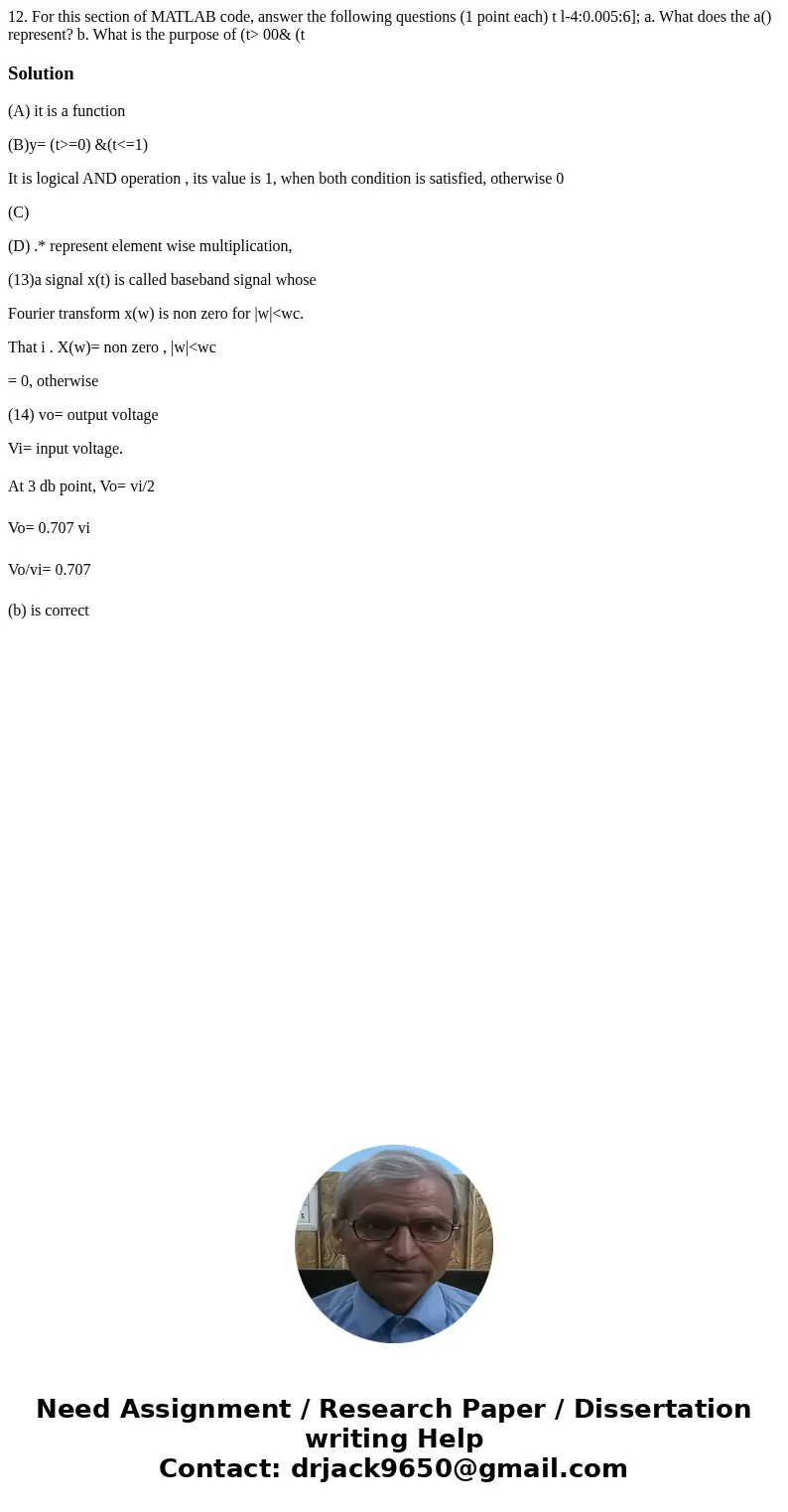 12. For this section of MATLAB code, answer the following questions (1 point each) t l-4:0.005:6]; a. What does the a() represent? b. What is the purpose of (t> 00& (t

Solution

(A) it is a function

(B)y= (t>=0) &(t<=1)

It is logical AND operation , its value is 1, when both condition is satisfied, otherwise 0

(C)

(D) .* represent element wise multiplication,

(13)a signal x(t) is called baseband signal whose

Fourier transform x(w) is non zero for |w|<wc.

That i . X(w)= non zero , |w|<wc

= 0, otherwise

(14) vo= output voltage

Vi= input voltage.

At 3 db point, Vo= vi/2

Vo= 0.707 vi

Vo/vi= 0.707

(b) is correct

Need Assignment / Research Paper / Dissertation writing Help
Contact: drjack9650@gmail.com